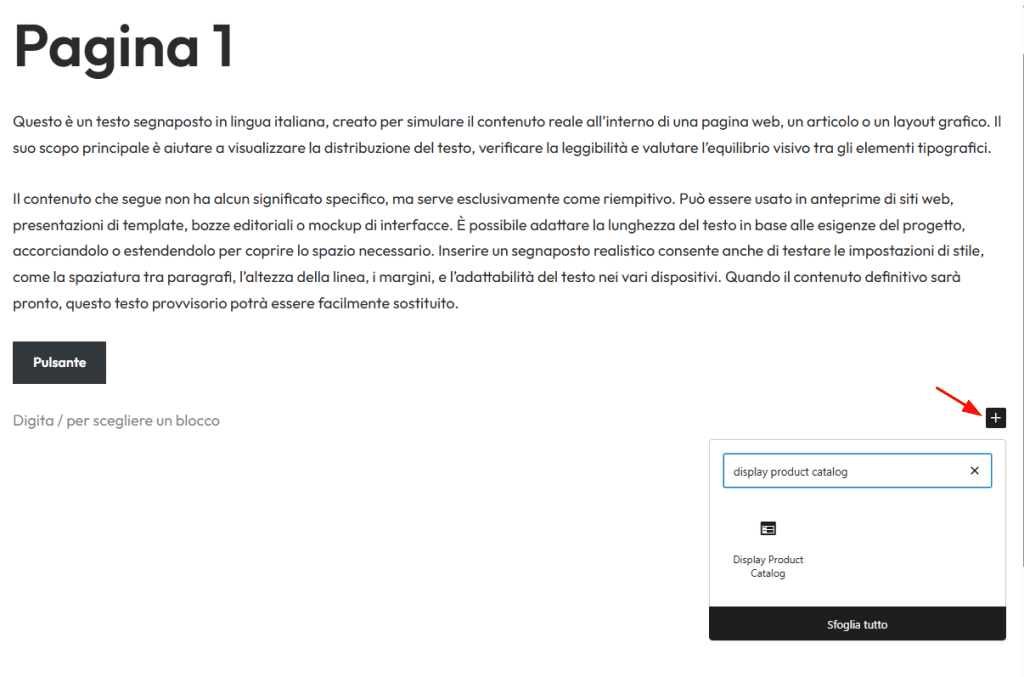 Pagina 1

Questo è un testo segnaposto in lingua italiana, creato per simulare il contenuto reale all'interno di una pagina web, un articolo o un layout grafico. Il suo scopo principale è aiutare a visualizzare la distribuzione del testo, verificare la leggibilità e valutare l'equilibrio visivo tra gli elementi tipografici.

Il contenuto che segue non ha alcun significato specifico, ma serve esclusivamente come riempitivo. Può essere usato in anteprime di siti web, presentazioni di template, bozze editoriali o mockup di interfacce. È possibile adattare la lunghezza del testo in base alle esigenze del progetto, accorciandolo o estendendolo per coprire lo spazio necessario. Inserire un segnaposto realistico consente anche di testare le impostazioni di stile, come la spaziatura tra paragrafi, l'altezza della linea, i margini, e l'adattabilità del testo nei vari dispositivi. Quando il contenuto definitivo sarà pronto, questo testo provvisorio potrà essere facilmente sostituito.

Pulsante

Digita / per scegliere un blocco

+

display product catalog ×

Display Product Catalog

Sfoglia tutto